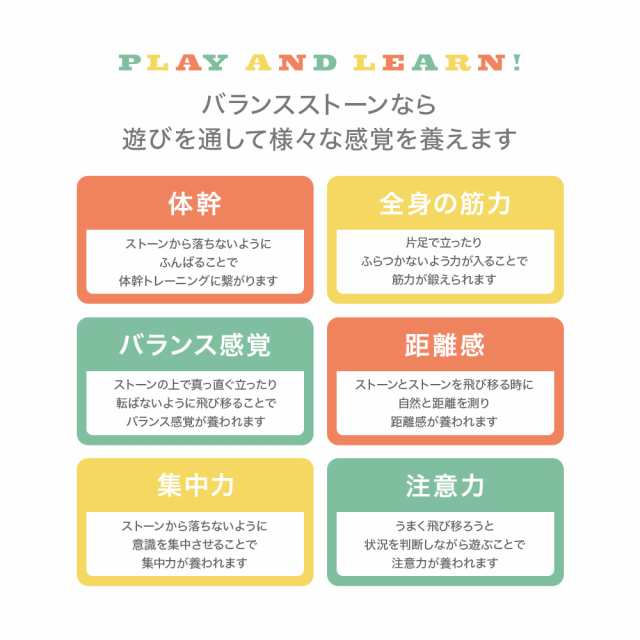 PLAY AND LEARN!

バランスストーンなら
遊びを通して様々な感覚を養えます

体幹

ストーンから落ちないように
ふんばることで
体幹トレーニングに繋がります

全身の筋力

片足で立ったり
ふらつかないよう力が入ることで
筋力が鍛えられます

バランス感覚

ストーンの上で真っ直ぐ立ったり
転ばないように飛び移ることで
バランス感覚が養われます

距離感

ストーンとストーンを飛び移る時に
自然と距離を測り
距離感が養われます

集中力

ストーンから落ちないように
意識を集中させることで
集中力が養われます

注意力

うまく飛び移ろうと
状況を判断しながら遊ぶことで
注意力が養われます